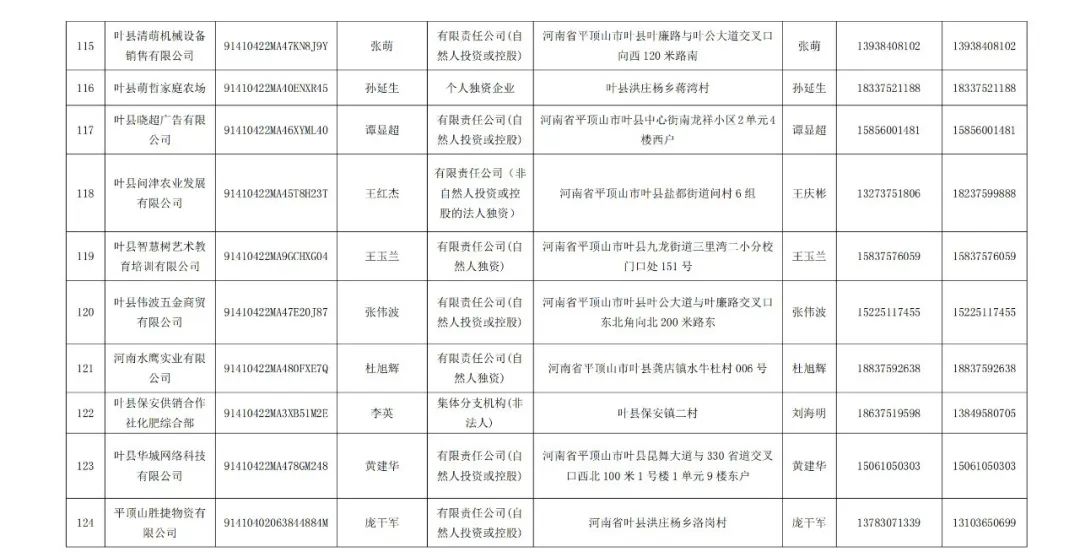 | 115 | 叶县清萌机械设备销售有限公司 | 91410422MA47KN8J9Y | 张萌 | 有限责任公司(自然人投资或控股) | 河南省平顶山市叶县叶廉路与叶公大道交叉口向西120米路南 | 张萌 | 13938408102 | 13938408102 |
|---|---|---|---|---|---|---|---|---|
| 116 | 叶县萌哲家庭农场 | 91410422MA40ENXR45 | 孙延生 | 个人独资企业 | 叶县洪庄杨乡蒋湾村 | 孙延生 | 18337521188 | 18337521188 |
| 117 | 叶县晓超广告有限公司 | 91410422MA46XYML40 | 谭显超 | 有限责任公司(自然人投资或控股) | 河南省平顶山市叶县中心街南龙祥小区2单元4楼西户 | 谭显超 | 15856001481 | 15856001481 |
| 118 | 叶县问津农业发展有限公司 | 91410422MA45T8H23T | 王红杰 | 有限责任公司(非自然人投资或控股的法人独资) | 河南省平顶山市叶县盐都街道问村6组 | 王庆彬 | 13273751806 | 18237599888 |
| 119 | 叶县智慧树艺术教育培训有限公司 | 91410422MA9GCHXG04 | 王玉兰 | 有限责任公司(自然人独资) | 河南省平顶山市叶县九龙街道三里湾二小分校门口处151号 | 王玉兰 | 15837576059 | 15837576059 |
| 120 | 叶县伟波五金商贸有限公司 | 91410422MA47E20J87 | 张伟波 | 有限责任公司(自然人投资或控股) | 河南省平顶山市叶县叶公大道与叶廉路交叉口东北角向北200米路东 | 张伟波 | 15225117455 | 15225117455 |
| 121 | 河南水鹰实业有限公司 | 91410422MA480FXE7Q | 杜旭辉 | 有限责任公司(自然人独资) | 河南省平顶山市叶县龚店镇水牛杜村006号 | 杜旭辉 | 18837592638 | 18837592638 |
| 122 | 叶县保安供销合作社化肥综合部 | 91410422MA3XB51M2E | 李英 | 集体分支机构(非法人) | 叶县保安镇二村 | 刘海明 | 18637519598 | 13849580705 |
| 123 | 叶县华城网络科技有限公司 | 91410422MA478GM248 | 黄建华 | 有限责任公司(自然人投资或控股) | 河南省平顶山市叶县昆舞大道与330省道交叉口西北100米1号楼1单元9楼东户 | 黄建华 | 15061050303 | 15061050303 |
| 124 | 平顶山胜捷物资有限公司 | 91410402063844884M | 庞干军 | 有限责任公司(自然人投资或控股) | 河南省叶县洪庄杨乡洛岗村 | 庞干军 | 13783071339 | 13103650699 |